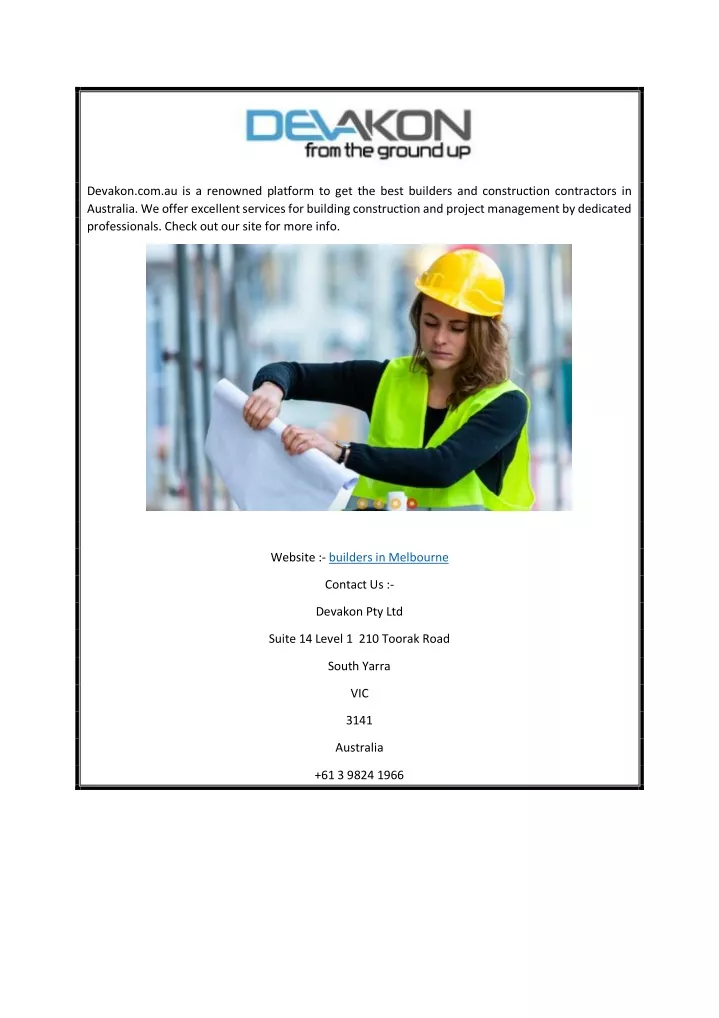 DEVAKON
from the ground up

Devakon.com.au is a renowned platform to get the best builders and construction contractors in Australia. We offer excellent services for building construction and project management by dedicated professionals. Check out our site for more info.

Website :- builders in Melbourne

Contact Us :-

Devakon Pty Ltd

Suite 14 Level 1 210 Toorak Road

South Yarra

VIC

3141

Australia

+61 3 9824 1966